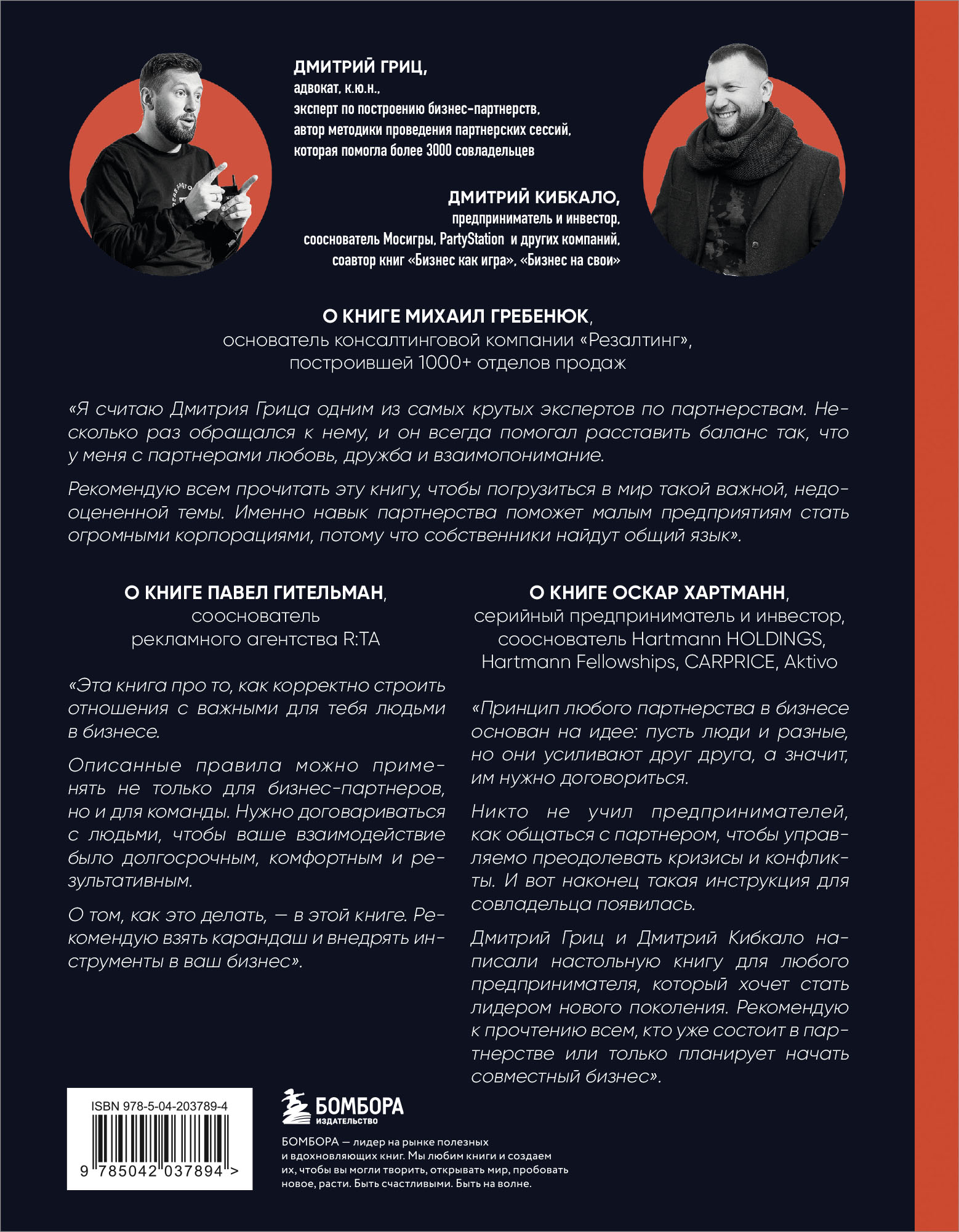 ДМИТРИЙ ГРИЦ,
адвокат, к.ю.н.,
эксперт по построению бизнес-партнерств,
автор методики проведения партнерских сессий,
которая помогла более 3000 совладельцев

ДМИТРИЙ КИБКАЛО,
предприниматель и инвестор,
сооснователь Мосигры, PartyStation и других компаний,
соавтор книг «Бизнес как игра», «Бизнес на свои»

О КНИГЕ МИХАИЛ ГРЕБЕНЮК,
основатель консалтинговой компании «Резалтинг»,
построившей 1000+ отделов продаж

«Я считаю Дмитрия Грица одним из самых крутых экспертов по партнерствам. Несколько раз обращался к нему, и он всегда помогал расставить баланс так, что у меня с партнерами любовь, дружба и взаимопонимание.

Рекомендую всем прочитать эту книгу, чтобы погрузиться в мир такой важной, недооцененной темы. Именно навык партнерства поможет малым предприятиям стать огромными корпорациями, потому что собственники найдут общий язык».

О КНИГЕ ПАВЕЛ ГИТЕЛЬМАН,
сооснователь
рекламного агентства R:TA

«Эта книга про то, как корректно строить отношения с важными для тебя людьми в бизнесе.

Описанные правила можно применять не только для бизнес-партнеров, но и для команды. Нужно договариваться с людьми, чтобы ваше взаимодействие было долгосрочным, комфортным и результативным.

О том, как это делать, — в этой книге. Рекомендую взять карандаш и внедрять инструменты в ваш бизнес».

О КНИГЕ ОСКАР ХАРТМАНН,
серийный предприниматель и инвестор,
сооснователь Hartmann HOLDINGS,
Hartmann Fellowships, CARPRICE, Aktivo

«Принцип любого партнерства в бизнесе основан на идее: пусть люди и разные, но они усиливают друг друга, а значит, им нужно договориться.

Никто не учил предпринимателей, как общаться с партнером, чтобы управляемо преодолевать кризисы и конфликты. И вот наконец такая инструкция для совладельца появилась.

Дмитрий Гриц и Дмитрий Кибкало написали настольную книгу для любого предпринимателя, который хочет стать лидером нового поколения. Рекомендую к прочтению всем, кто уже состоит в партнерстве или только планирует начать совместный бизнес».

ISBN 978-5-04-203789-4
9 785042 037894 >

БОМБОРА
ИЗДАТЕЛЬСТВО

БОМБОРА — лидер на рынке полезных и вдохновляющих книг. Мы любим книги и создаем их, чтобы вы могли творить, открывать мир, пробовать новое, расти. Быть счастливыми. Быть на волне.